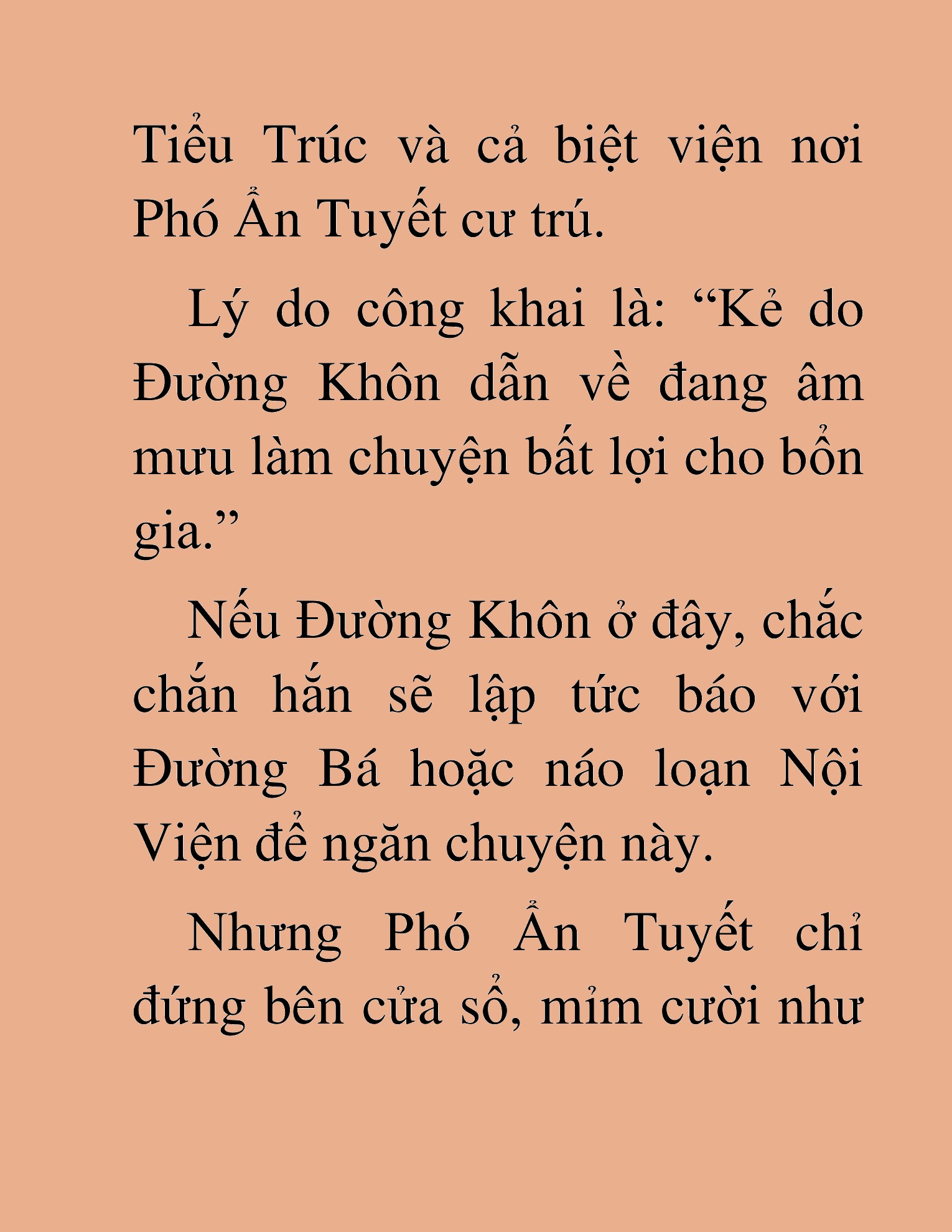 Tiểu Trúc và cả biệt viện nơi Phó Ẩn Tuyết cư trú.

Lý do công khai là: “Kẻ do Đường Khôn dẫn về đang âm mưu làm chuyện bất lợi cho bổn gia.”

Nếu Đường Khôn ở đây, chắc chắn hắn sẽ lập tức báo với Đường Bá hoặc náo loạn Nội Viện để ngăn chuyện này.

Nhưng Phó Ẩn Tuyết chỉ đứng bên cửa sổ, mỉm cười như